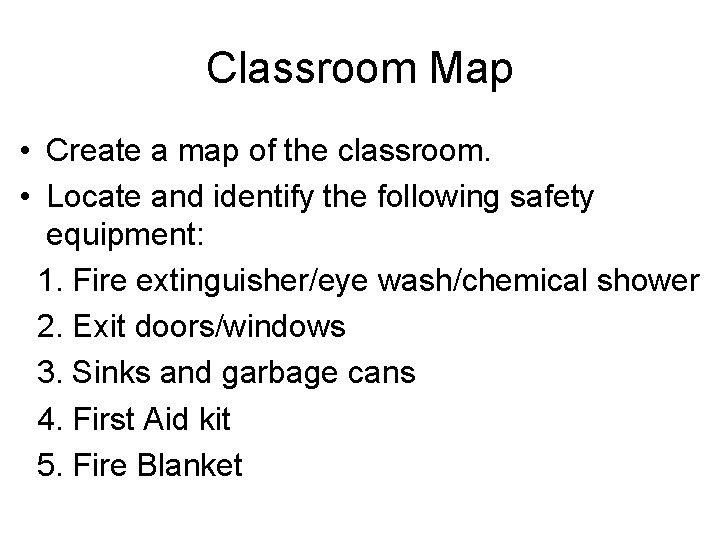 Classroom Map

• Create a map of the classroom.
• Locate and identify the following safety equipment:
1. Fire extinguisher/eye wash/chemical shower
2. Exit doors/windows
3. Sinks and garbage cans
4. First Aid kit
5. Fire Blanket